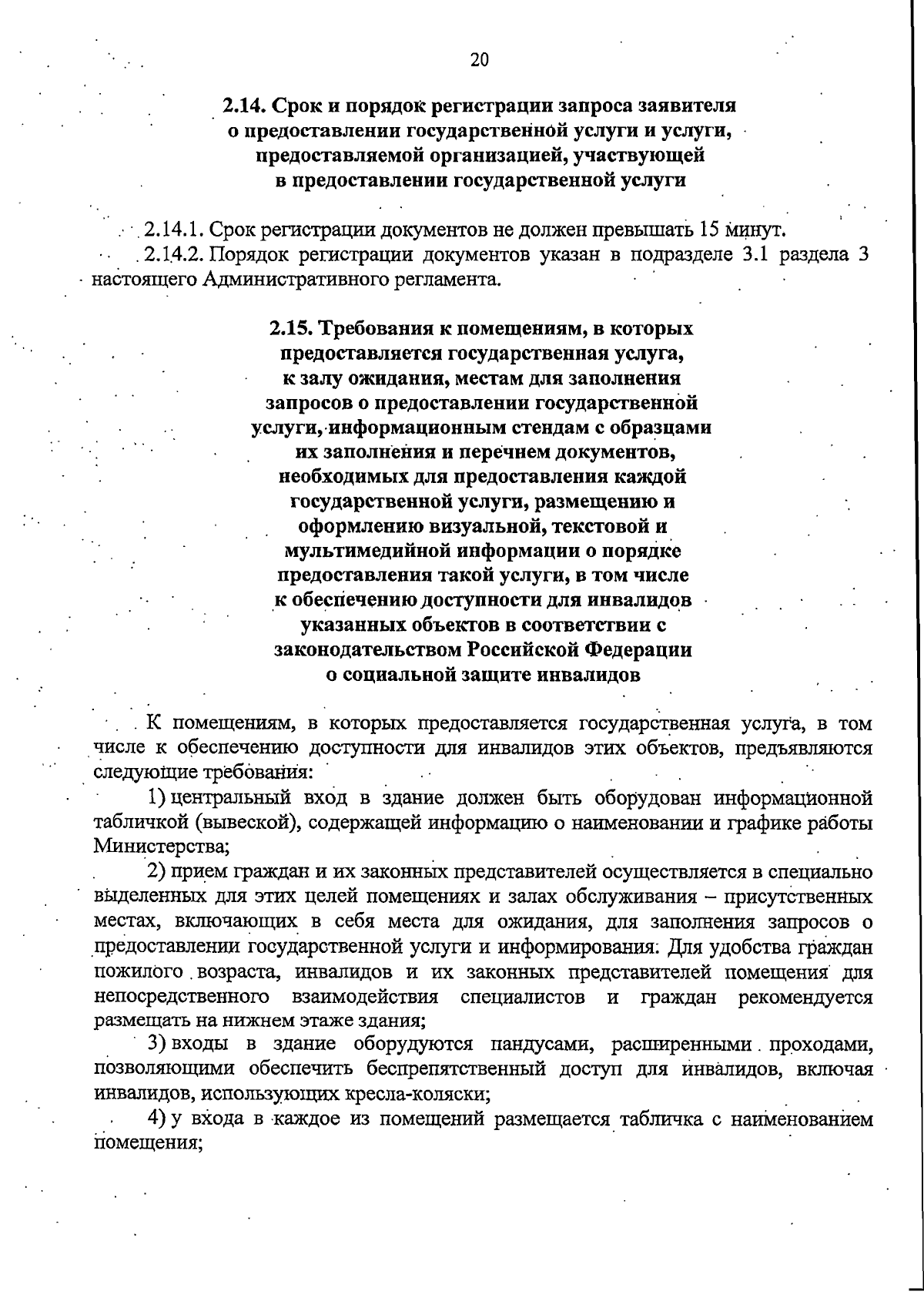 20

2.14. Срок и порядок регистрации запроса заявителя о предоставлении государственной услуги и услуги, предоставляемой организацией, участвующей в предоставлении государственной услуги

2.14.1. Срок регистрации документов не должен превышать 15 минут.
2.14.2. Порядок регистрации документов указан в подразделе 3.1 раздела 3 настоящего Административного регламента.

2.15. Требования к помещениям, в которых предоставляется государственная услуга, к залу ожидания, местам для заполнения запросов о предоставлении государственной услуги, информационным стендам с образцами их заполнения и перечнем документов, необходимых для предоставления каждой государственной услуги, размещению и оформлению визуальной, текстовой и мультимедийной информации о порядке предоставления такой услуги, в том числе к обеспечению доступности для инвалидов указанных объектов в соответствии с законодательством Российской Федерации о социальной защите инвалидов

К помещениям, в которых предоставляется государственная услуга, в том числе к обеспечению доступности для инвалидов этих объектов, предъявляются следующие требования:
1) центральный вход в здание должен быть оборудован информационной табличкой (вывеской), содержащей информацию о наименовании и графике работы Министерства;
2) прием граждан и их законных представителей осуществляется в специально выделенных для этих целей помещениях и залах обслуживания – присутственных местах, включающих в себя места для ожидания, для заполнения запросов о предоставлении государственной услуги и информирования. Для удобства граждан пожилого возраста, инвалидов и их законных представителей помещения для непосредственного взаимодействия специалистов и граждан рекомендуется размещать на нижнем этаже здания;
3) входы в здание оборудуются пандусами, расширенными проходами, позволяющими обеспечить беспрепятственный доступ для инвалидов, включая инвалидов, использующих кресла-коляски;
4) у входа в каждое из помещений размещается табличка с наименованием помещения;